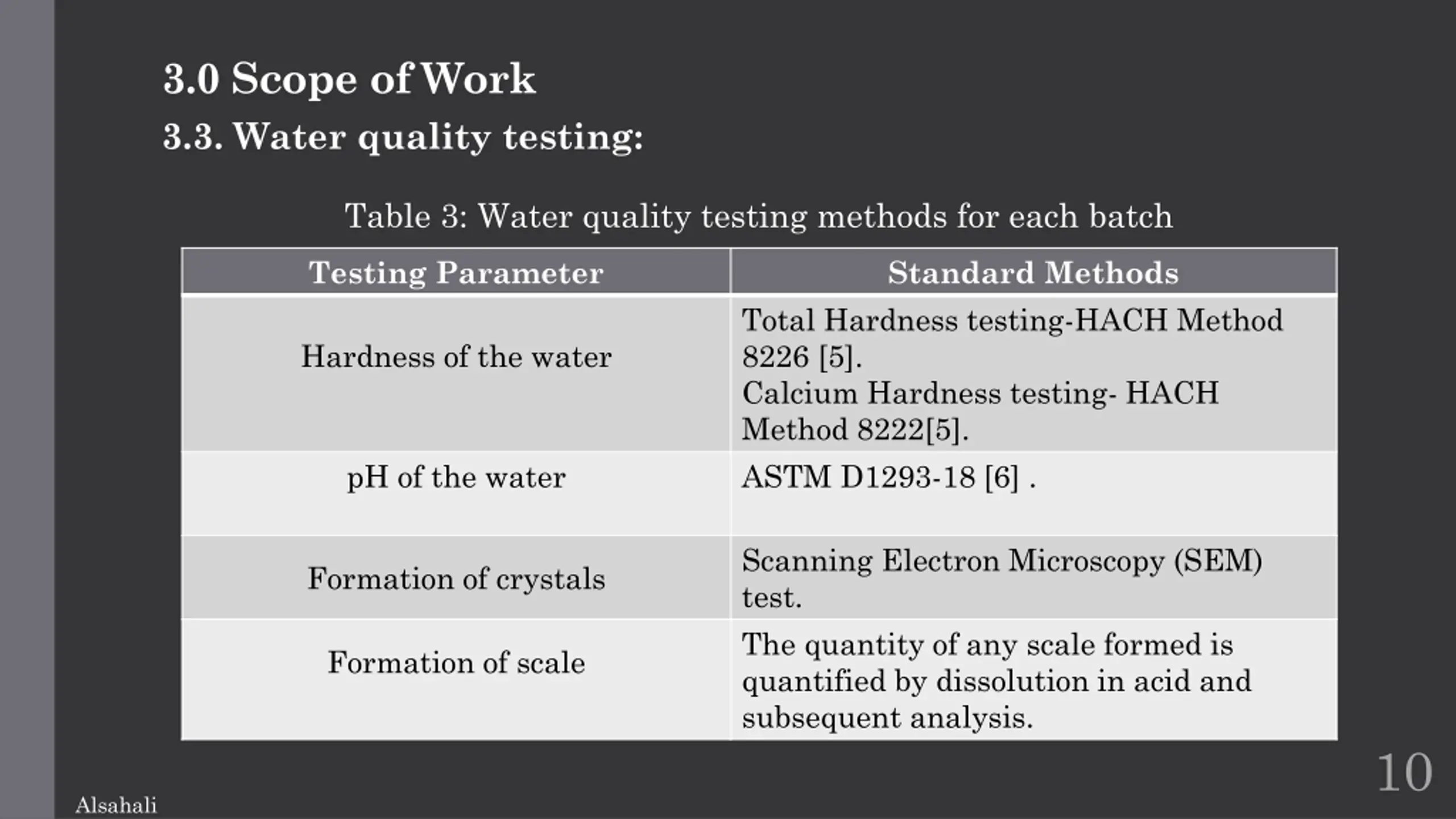 3.0 Scope of Work

3.3. Water quality testing:

Table 3: Water quality testing methods for each batch

| Testing Parameter | Standard Methods |
|---|---|
| Hardness of the water | Total Hardness testing-HACH Method 8226 [5]. Calcium Hardness testing- HACH Method 8222[5]. |
| pH of the water | ASTM D1293-18 [6] . |
| Formation of crystals | Scanning Electron Microscopy (SEM) test. |
| Formation of scale | The quantity of any scale formed is quantified by dissolution in acid and subsequent analysis. |

10

Alsahali